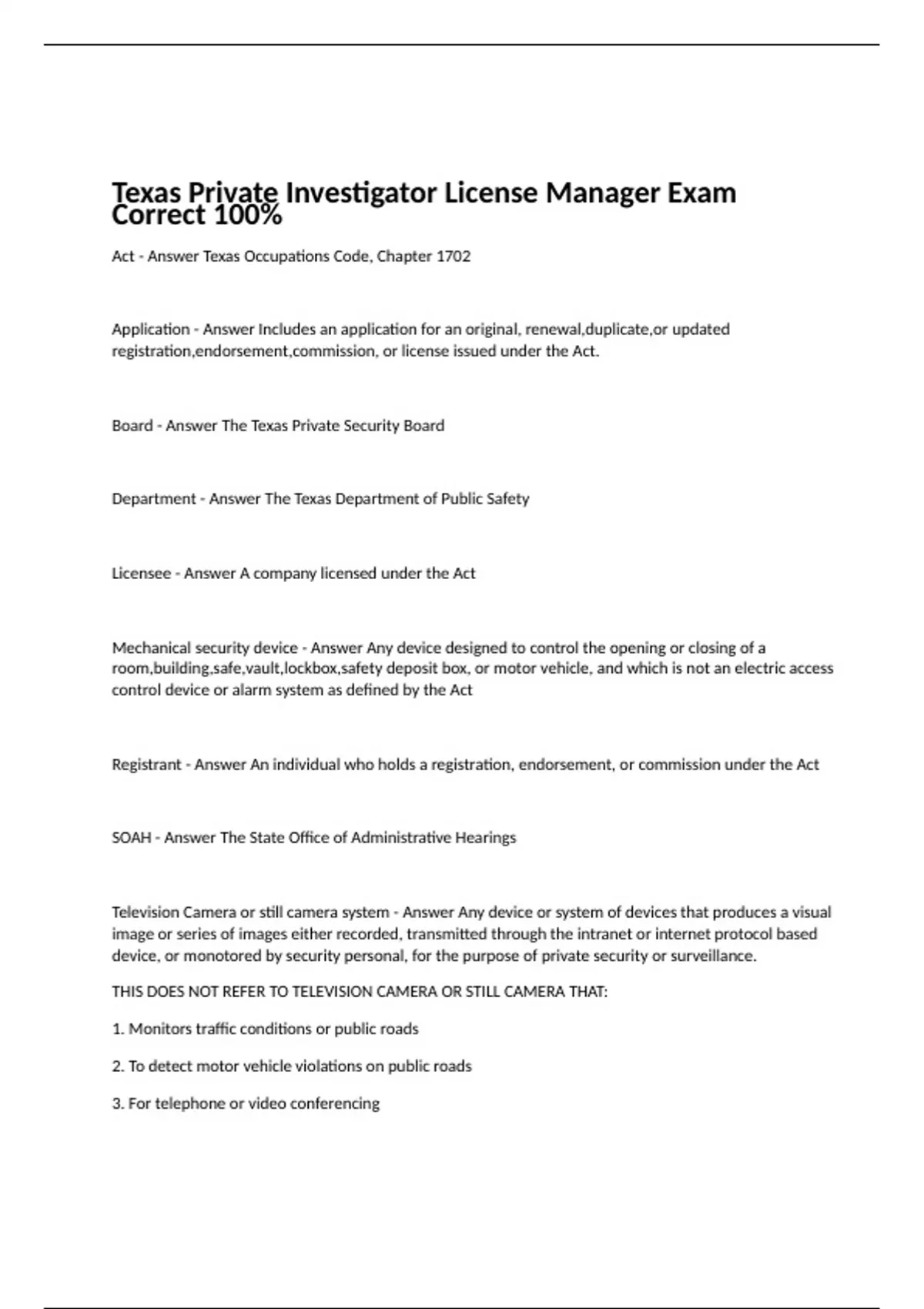 Texas Private Investigator License Manager Exam Correct 100%

Act - Answer Texas Occupations Code, Chapter 1702

Application - Answer Includes an application for an original, renewal,duplicate,or updated registration,endorsement,commission, or license issued under the Act.

Board - Answer The Texas Private Security Board

Department - Answer The Texas Department of Public Safety

Licensee - Answer A company licensed under the Act

Mechanical security device - Answer Any device designed to control the opening or closing of a room,building,safe,vault,lockbox,safety deposit box, or motor vehicle, and which is not an electric access control device or alarm system as defined by the Act

Registrant - Answer An individual who holds a registration, endorsement, or commission under the Act

SOAH - Answer The State Office of Administrative Hearings

Television Camera or still camera system - Answer Any device or system of devices that produces a visual image or series of images either recorded, transmitted through the intranet or internet protocol based device, or monotored by security personal, for the purpose of private security or surveillance.

THIS DOES NOT REFER TO TELEVISION CAMERA OR STILL CAMERA THAT:

1. Monitors traffic conditions or public roads

2. To detect motor vehicle violations on public roads

3. For telephone or video conferencing